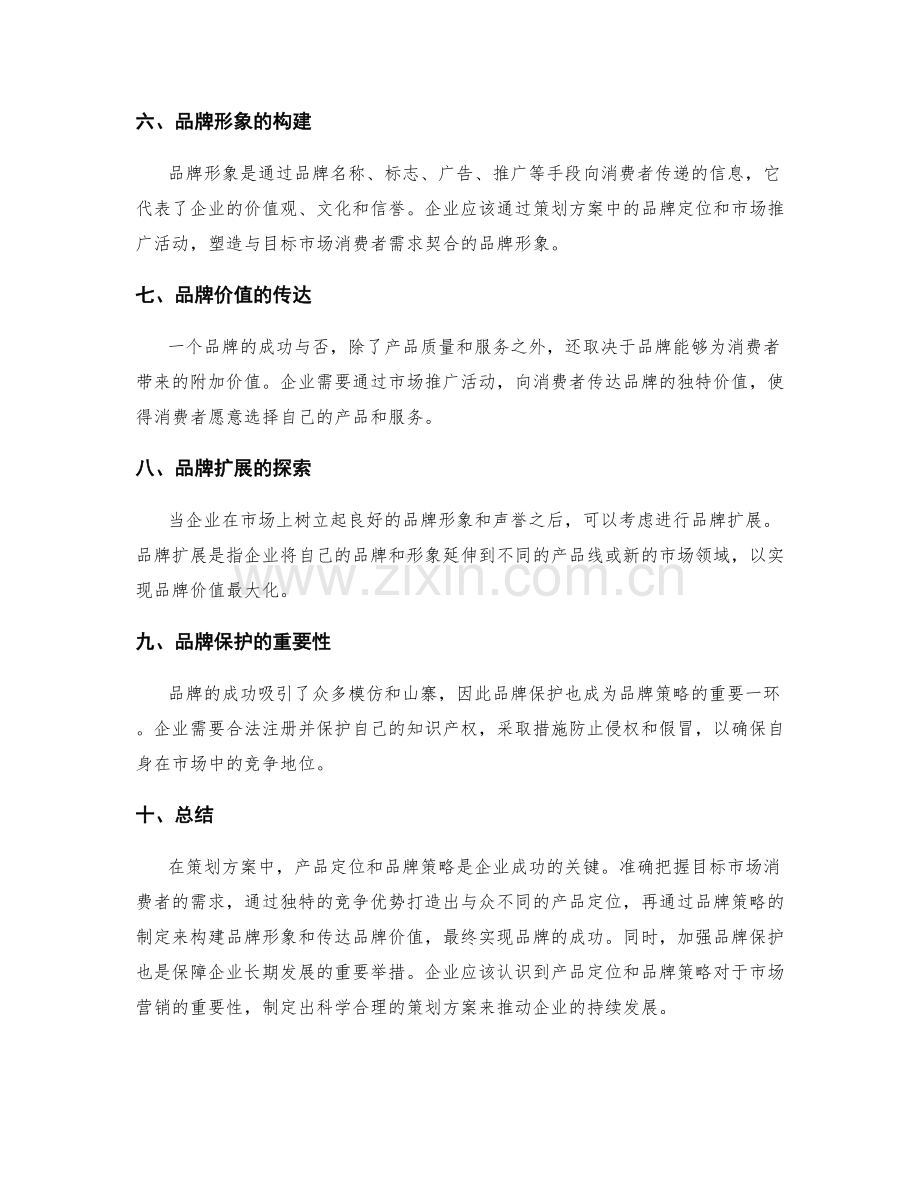 六、品牌形象的构建

品牌形象是通过品牌名称、标志、广告、推广等手段向消费者传递的信息，它代表了企业的价值观、文化和信誉。企业应该通过策划方案中的品牌定位和市场推广活动，塑造与目标市场消费者需求契合的品牌形象。

七、品牌价值的传达

一个品牌的成功与否，除了产品质量和服务之外，还取决于品牌能够为消费者带来的附加价值。企业需要通过市场推广活动，向消费者传达品牌的独特价值，使得消费者愿意选择自己的产品和服务。

八、品牌扩展的探索

当企业在市场上树立起良好的品牌形象和声誉之后，可以考虑进行品牌扩展。品牌扩展是指企业将自己的品牌和形象延伸到不同的产品线或新的市场领域，以实现品牌价值最大化。

www.zixin.com.cn

九、品牌保护的重要性

品牌的成功吸引了众多模仿和山寨，因此品牌保护也成为品牌策略的重要一环。企业需要合法注册并保护自己的知识产权，采取措施防止侵权和假冒，以确保自身在市场中的竞争地位。

十、总结

在策划方案中，产品定位和品牌策略是企业成功的关键。准确把握目标市场消费者的需求，通过独特的竞争优势打造出与众不同的产品定位，再通过品牌策略的制定来构建品牌形象和传达品牌价值，最终实现品牌的成功。同时，加强品牌保护也是保障企业长期发展的重要举措。企业应该认识到产品定位和品牌策略对于市场营销的重要性，制定出科学合理的策划方案来推动企业的持续发展。